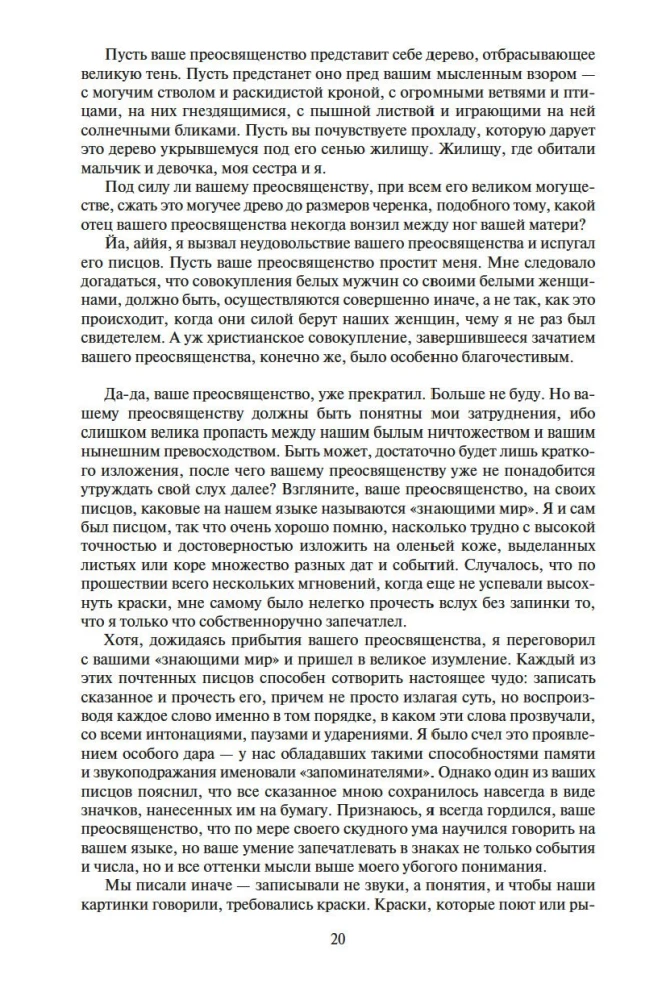 Пусть ваше преосвященство представит себе дерево, отбрасывающее великую тень. Пусть предстанет оно пред вашим мысленным взором — с могучим стволом и раскидистой кроной, с огромными ветвями и птицами, на них гнездящимися, с пышной листвой и играющими на ней солнечными бликами. Пусть вы почувствуете прохладу, которую дарует это дерево укрывшемуся под его сенью жилищу. Жилищу, где обитали мальчик и девочка, моя сестра и я.

Под силу ли вашему преосвященству, при всем его великом могуществе, сжать это могучее древо до размеров черенка, подобного тому, какой отец вашего преосвященства некогда вонзил между ног вашей матери?

Йа, аййя, я вызвал неудовольствие вашего преосвященства и испугал его писцов. Пусть ваше преосвященство простит меня. Мне следовало догадаться, что совокупления белых мужчин со своими белыми женщинами, должно быть, осуществляются совершенно иначе, а не так, как это происходит, когда они силой берут наших женщин, чему я не раз был свидетелем. А уж христианское совокупление, завершившееся зачатием вашего преосвященства, конечно же, было особенно благочестивым.

Да-да, ваше преосвященство, уже прекратил. Больше не буду. Но вашему преосвященству должны быть понятны мои затруднения, ибо слишком велика пропасть между нашим былым ничтожеством и вашим нынешним превосходством. Быть может, достаточно будет лишь краткого изложения, после чего вашему преосвященству уже не понадобится утруждать свой слух далее? Взгляните, ваше преосвященство, на своих писцов, каковые на нашем языке называются «знающими мир». Я и сам был писцом, так что очень хорошо помню, насколько трудно с высокой точностью и достоверностью изложить на оленьей коже, выделанных листьях или коре множество разных дат и событий. Случалось, что по прошествии всего нескольких мгновений, когда еще не успевали высохнуть краски, мне самому было нелегко прочесть вслух без запинки то, что я только что собственноручно запечатлел.

Хотя, дожидаясь прибытия вашего преосвященства, я переговорил с вашими «знающими мир» и пришел в великое изумление. Каждый из этих почтенных писцов способен сотворить настоящее чудо: записать сказанное и прочесть его, причем не просто излагая суть, но воспроизводя каждое слово именно в том порядке, в каком эти слова прозвучали, со всеми интонациями, паузами и ударениями. Я было счел это проявлением особого дара — у нас обладавших такими способностями памяти и звукоподражания именовали «запоминателями». Однако один из ваших писцов пояснил, что все сказанное мною сохранилось навсегда в виде значков, нанесенных им на бумагу. Признаюсь, я всегда гордился, ваше преосвященство, что по мере своего скудного ума научился говорить на вашем языке, но ваше умение запечатлевать в знаках не только события и числа, но и все оттенки мысли выше моего убогого понимания.

Мы писали иначе — записывали не звуки, а понятия, и чтобы наши картинки говорили, требовались краски. Краски, которые поют или ры-

20